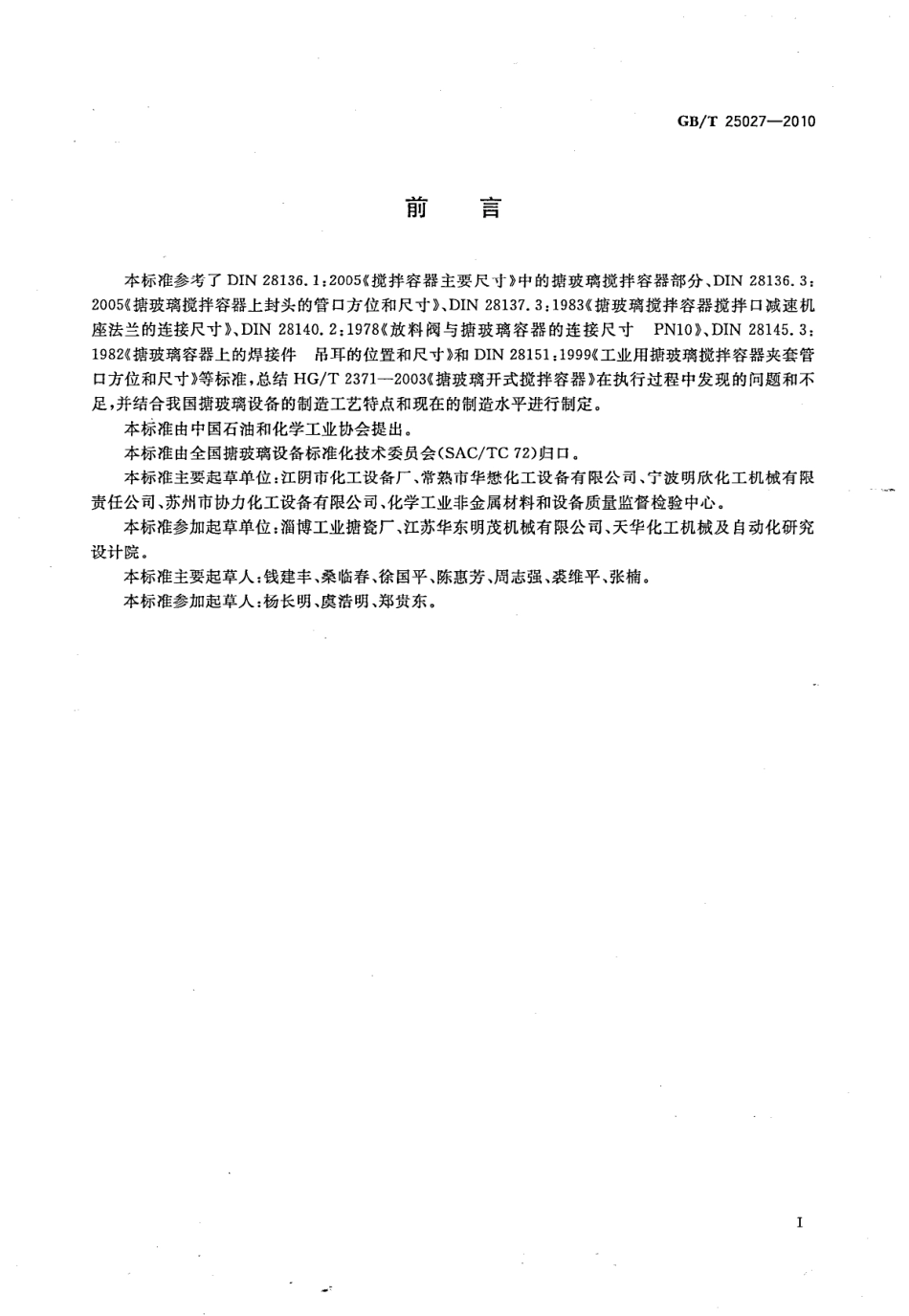 GB/T 25027—2010

前　言

本标准参考了 DIN 28136.1:2005《搅拌容器主要尺寸》中的搪玻璃搅拌容器部分、DIN 28136.3:2005《搪玻璃搅拌容器上封头的管口方位和尺寸》、DIN 28137.3:1983《搪玻璃搅拌容器搅拌口减速机座法兰的连接尺寸》、DIN 28140.2:1978《放料阀与搪玻璃容器的连接尺寸　PN10》、DIN 28145.3:1982《搪玻璃容器上的焊接件　吊耳的位置和尺寸》和 DIN 28151:1999《工业用搪玻璃搅拌容器夹套管口方位和尺寸》等标准,总结 HG/T 2371—2003《搪玻璃开式搅拌容器》在执行过程中发现的问题和不足,并结合我国搪玻璃设备的制造工艺特点和现在的制造水平进行制定。

本标准由中国石油和化学工业协会提出。

本标准由全国搪玻璃设备标准化技术委员会(SAC/TC 72)归口。

本标准主要起草单位:江阴市化工设备厂、常熟市华懋化工设备有限公司、宁波明欣化工机械有限责任公司、苏州市协力化工设备有限公司、化学工业非金属材料和设备质量监督检验中心。

本标准参加起草单位:淄博工业搪瓷厂、江苏华东明茂机械有限公司、天华化工机械及自动化研究设计院。

本标准主要起草人:钱建丰、桑临春、徐国平、陈惠芳、周志强、裘维平、张楠。

本标准参加起草人:杨长明、虞浩明、郑贵东。

I